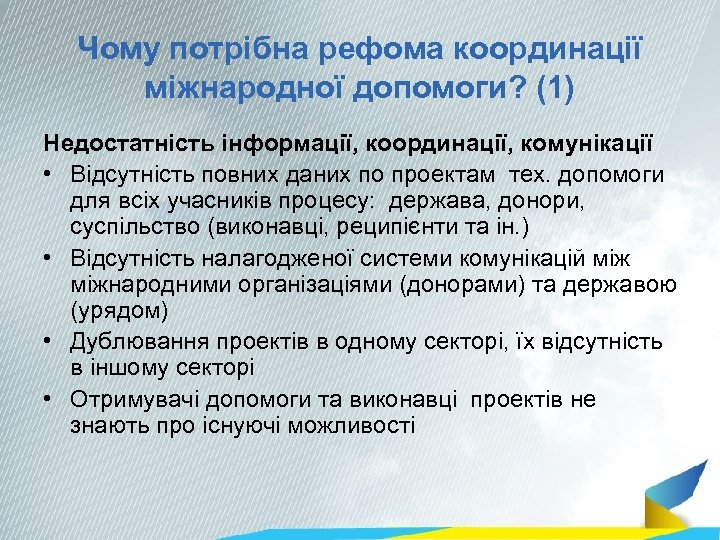 Чому потрібна рефома координації міжнародної допомоги? (1)

Недостатність інформації, координації, комунікації

• Відсутність повних даних по проектам тех. допомоги для всіх учасників процесу: держава, донори, суспільство (виконавці, реципієнти та ін.)
• Відсутність налагодженої системи комунікацій між міжнародними організаціями (донорами) та державою (урядом)
• Дублювання проектів в одному секторі, їх відсутність в іншому секторі
• Отримувачі допомоги та виконавці проектів не знають про існуючі можливості